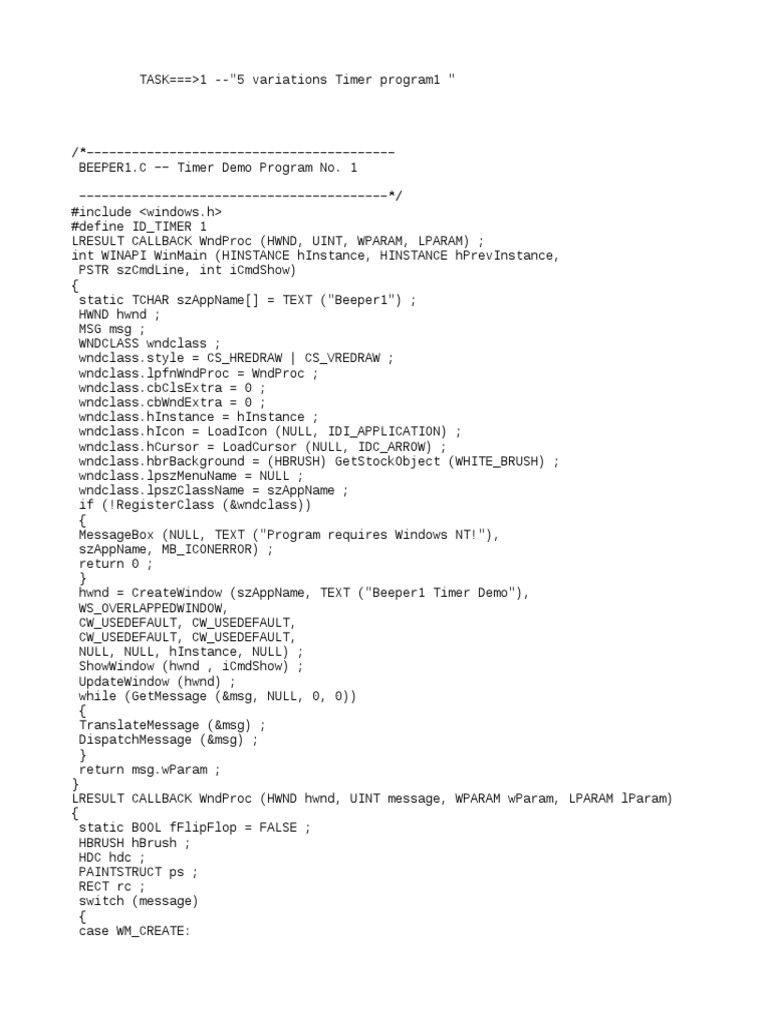 TASK===>1 --"5 variations Timer program1 "

/*-----------------------------------------
BEEPER1.C -- Timer Demo Program No. 1

-----------------------------------------*/
#include <windows.h>
#define ID_TIMER 1
LRESULT CALLBACK WndProc (HWND, UINT, WPARAM, LPARAM) ;
int WINAPI WinMain (HINSTANCE hInstance, HINSTANCE hPrevInstance,
PSTR szCmdLine, int iCmdShow)
{
static TCHAR szAppName[] = TEXT ("Beeper1") ;
HWND hwnd ;
MSG msg ;
WNDCLASS wndclass ;
wndclass.style = CS_HREDRAW | CS_VREDRAW ;
wndclass.lpfnWndProc = WndProc ;
wndclass.cbClsExtra = 0 ;
wndclass.cbWndExtra = 0 ;
wndclass.hInstance = hInstance ;
wndclass.hIcon = LoadIcon (NULL, IDI_APPLICATION) ;
wndclass.hCursor = LoadCursor (NULL, IDC_ARROW) ;
wndclass.hbrBackground = (HBRUSH) GetStockObject (WHITE_BRUSH) ;
wndclass.lpszMenuName = NULL ;
wndclass.lpszClassName = szAppName ;
if (!RegisterClass (&wndclass))
{
MessageBox (NULL, TEXT ("Program requires Windows NT!"),
szAppName, MB_ICONERROR) ;
return 0 ;
}
hwnd = CreateWindow (szAppName, TEXT ("Beeper1 Timer Demo"),
WS_OVERLAPPEDWINDOW,
CW_USEDEFAULT, CW_USEDEFAULT,
CW_USEDEFAULT, CW_USEDEFAULT,
NULL, NULL, hInstance, NULL) ;
ShowWindow (hwnd , iCmdShow) ;
UpdateWindow (hwnd) ;
while (GetMessage (&msg, NULL, 0, 0))
{
TranslateMessage (&msg) ;
DispatchMessage (&msg) ;
}
return msg.wParam ;
}
LRESULT CALLBACK WndProc (HWND hwnd, UINT message, WPARAM wParam, LPARAM lParam)
{
static BOOL fFlipFlop = FALSE ;
HBRUSH hBrush ;
HDC hdc ;
PAINTSTRUCT ps ;
RECT rc ;
switch (message)
{
case WM_CREATE: